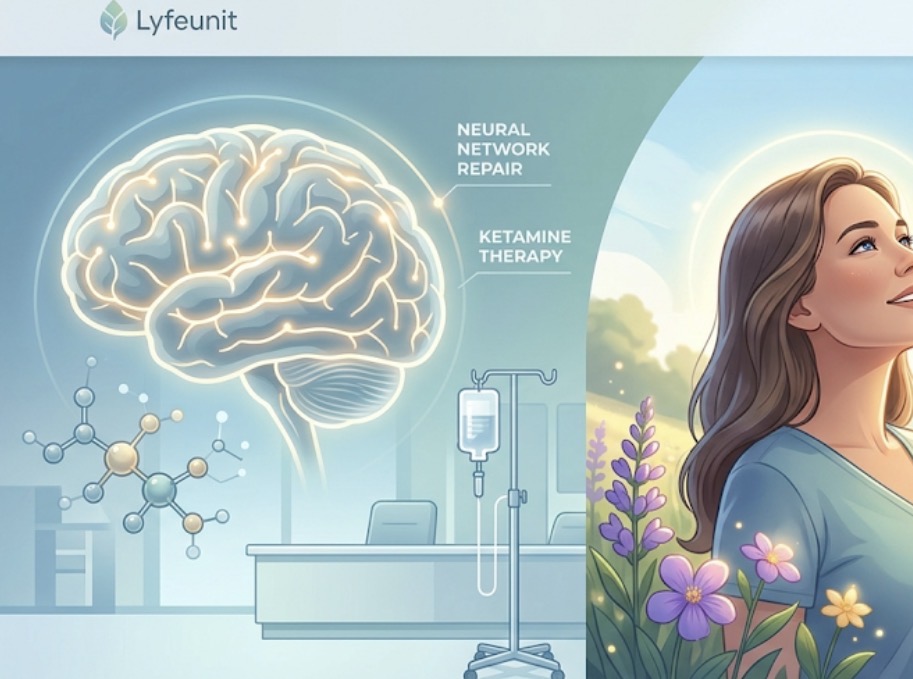 Lyfeunit

NEURAL NETWORK REPAIR

KETAMINE THERAPY